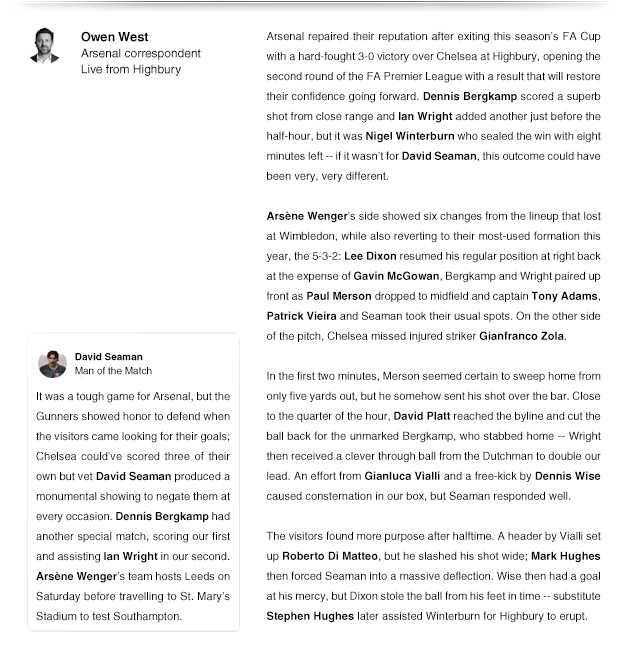 Owen West
Arsenal correspondent
Live from Highbury

Arsenal repaired their reputation after exiting this season's FA Cup with a hard-fought 3-0 victory over Chelsea at Highbury, opening the second round of the FA Premier League with a result that will restore their confidence going forward. Dennis Bergkamp scored a superb shot from close range and Ian Wright added another just before the half-hour, but it was Nigel Winterburn who sealed the win with eight minutes left -- if it wasn't for David Seaman, this outcome could have been very, very different.

Arsène Wenger's side showed six changes from the lineup that lost at Wimbledon, while also reverting to their most-used formation this year, the 5-3-2: Lee Dixon resumed his regular position at right back at the expense of Gavin McGowan, Bergkamp and Wright paired up front as Paul Merson dropped to midfield and captain Tony Adams, Patrick Vieira and Seaman took their usual spots. On the other side of the pitch, Chelsea missed injured striker Gianfranco Zola.

In the first two minutes, Merson seemed certain to sweep home from only five yards out, but he somehow sent his shot over the bar. Close to the quarter of the hour, David Platt reached the byline and cut the ball back for the unmarked Bergkamp, who stabbed home -- Wright then received a clever through ball from the Dutchman to double our lead. An effort from Gianluca Vialli and a free-kick by Dennis Wise caused consternation in our box, but Seaman responded well.

The visitors found more purpose after halftime. A header by Vialli set up Roberto Di Matteo, but he slashed his shot wide; Mark Hughes then forced Seaman into a massive deflection. Wise then had a goal at his mercy, but Dixon stole the ball from his feet in time -- substitute Stephen Hughes later assisted Winterburn for Highbury to erupt.

David Seaman
Man of the Match

It was a tough game for Arsenal, but the Gunners showed honor to defend when the visitors came looking for their goals; Chelsea could've scored three of their own but vet David Seaman produced a monumental showing to negate them at every occasion. Dennis Bergkamp had another special match, scoring our first and assisting Ian Wright in our second. Arsène Wenger's team hosts Leeds on Saturday before travelling to St. Mary's Stadium to test Southampton.